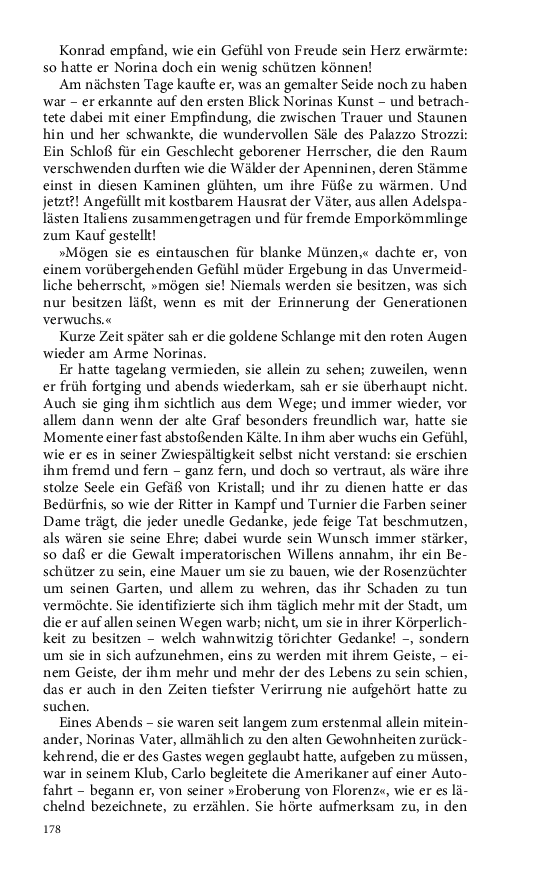 Konrad empfand, wie ein Gefühl von Freude sein Herz erwärmte: so hatte er Norina doch ein wenig schützen können!

Am nächsten Tage kaufte er, was an gemalter Seide noch zu haben war – er erkannte auf den ersten Blick Norinas Kunst – und betrachtete dabei mit einer Empfindung, die zwischen Trauer und Staunen hin und her schwankte, die wundervollen Säle des Palazzo Strozzi: Ein Schloß für ein Geschlecht geborener Herrscher, die den Raum verschwenden durften wie die Wälder der Apenninen, deren Stämme einst in diesen Kaminen glühten, um ihre Füße zu wärmen. Und jetzt?! Angefüllt mit kostbarem Hausrat der Väter, aus allen Adelspalästen Italiens zusammengetragen und für fremde Emporkömmlinge zum Kauf gestellt!

»Mögen sie es eintauschen für blanke Münzen,« dachte er, von einem vorübergehenden Gefühl müder Ergebung in das Unvermeidliche beherrscht, »mögen sie! Niemals werden sie besitzen, was sich nur besitzen läßt, wenn es mit der Erinnerung der Generationen verwuchs.«

Kurze Zeit später sah er die goldene Schlange mit den roten Augen wieder am Arme Norinas.

Er hatte tagelang vermieden, sie allein zu sehen; zuweilen, wenn er früh fortging und abends wiederkam, sah er sie überhaupt nicht. Auch sie ging ihm sichtlich aus dem Wege; und immer wieder, vor allem dann wenn der alte Graf besonders freundlich war, hatte sie Momente einer fast abstoßenden Kälte. In ihm aber wuchs ein Gefühl, wie er es in seiner Zwiespältigkeit selbst nicht verstand: sie erschien ihm fremd und fern – ganz fern, und doch so vertraut, als wäre ihre stolze Seele ein Gefäß von Kristall; und ihr zu dienen hatte er das Bedürfnis, so wie der Ritter in Kampf und Turnier die Farben seiner Dame trägt, die jeder unedle Gedanke, jede feige Tat beschmutzen, als wären sie seine Ehre; dabei wurde sein Wunsch immer stärker, so daß er die Gewalt imperatorischen Willens annahm, ihr ein Beschützer zu sein, eine Mauer um sie zu bauen, wie der Rosenzüchter um seinen Garten, und allem zu wehren, das ihr Schaden zu tun vermöchte. Sie identifizierte sich ihm täglich mehr mit der Stadt, um die er auf allen seinen Wegen warb; nicht, um sie in ihrer Körperlichkeit zu besitzen – welch wahnwitzig törichter Gedanke! –, sondern um sie in sich aufzunehmen, eins zu werden mit ihrem Geiste, – einem Geiste, der ihm mehr und mehr der des Lebens zu sein schien, das er auch in den Zeiten tiefster Verirrung nie aufgehört hatte zu suchen.

Eines Abends – sie waren seit langem zum erstenmal allein miteinander, Norinas Vater, allmählich zu den alten Gewohnheiten zurückkehrend, die er des Gastes wegen geglaubt hatte, aufgeben zu müssen, war in seinem Klub, Carlo begleitete die Amerikaner auf einer Autofahrt – begann er, von seiner »Eroberung von Florenz«, wie er es lächelnd bezeichnete, zu erzählen. Sie hörte aufmerksam zu, in den

178